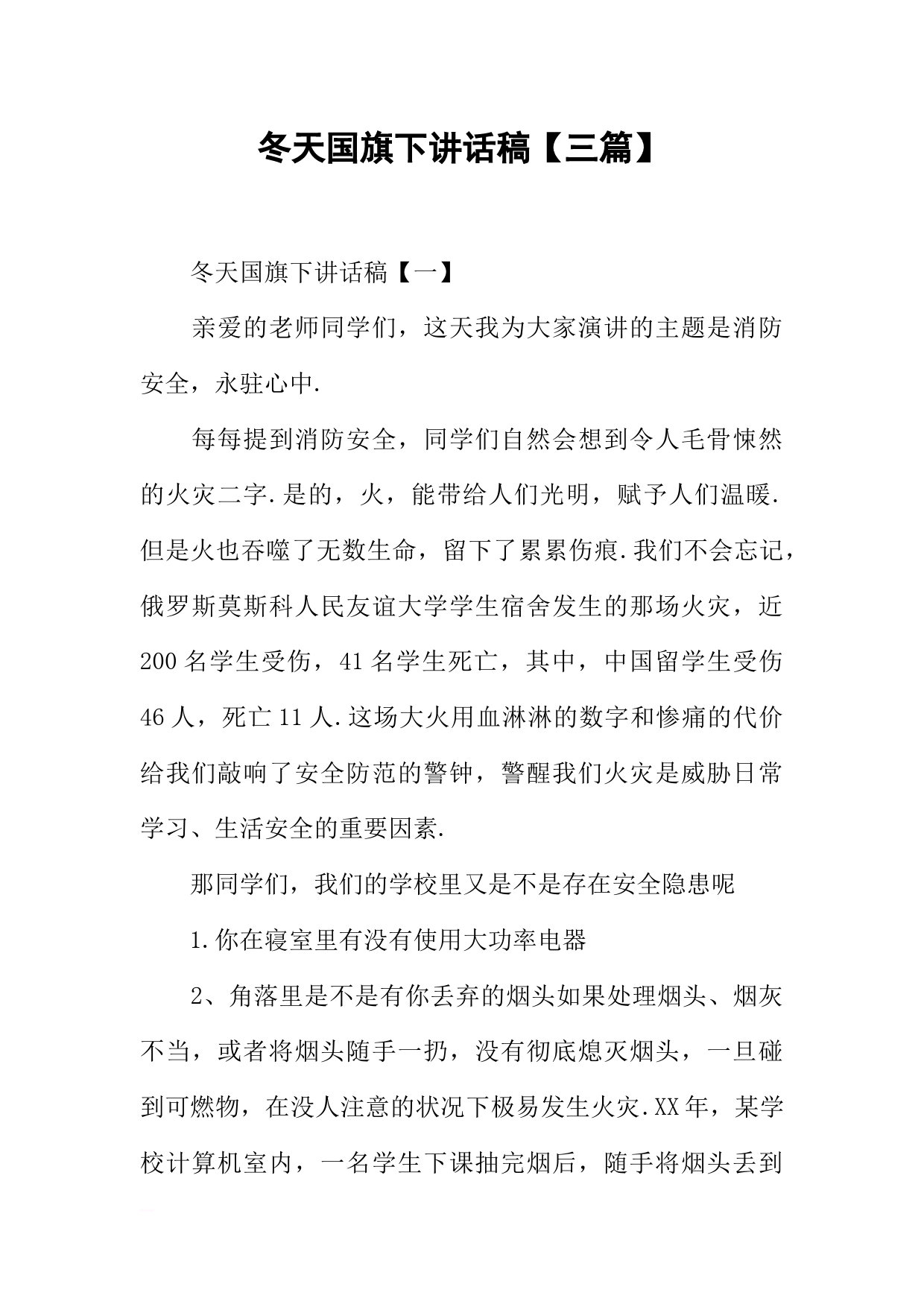 冬天国旗下讲话稿【三篇】

冬天国旗下讲话稿【一】

亲爱的老师同学们，这天我为大家演讲的主题是消防安全，永驻心中.

每每提到消防安全，同学们自然会想到令人毛骨悚然的火灾二字.是的，火，能带给人们光明，赋予人们温暖.但是火也吞噬了无数生命，留下了累累伤痕.我们不会忘记，俄罗斯莫斯科人民友谊大学学生宿舍发生的那场火灾，近200名学生受伤，41名学生死亡，其中，中国留学生受伤46人，死亡11人.这场大火用血淋淋的数字和惨痛的代价给我们敲响了安全防范的警钟，警醒我们火灾是威胁日常学习、生活安全的重要因素.

那同学们，我们的学校里又是不是存在安全隐患呢

1.你在寝室里有没有使用大功率电器

2、角落里是不是有你丢弃的烟头如果处理烟头、烟灰不当，或者将烟头随手一扔，没有彻底熄灭烟头，一旦碰到可燃物，在没人注意的状况下极易发生火灾.XX年，某学校计算机室内，一名学生下课抽完烟后，随手将烟头丢到